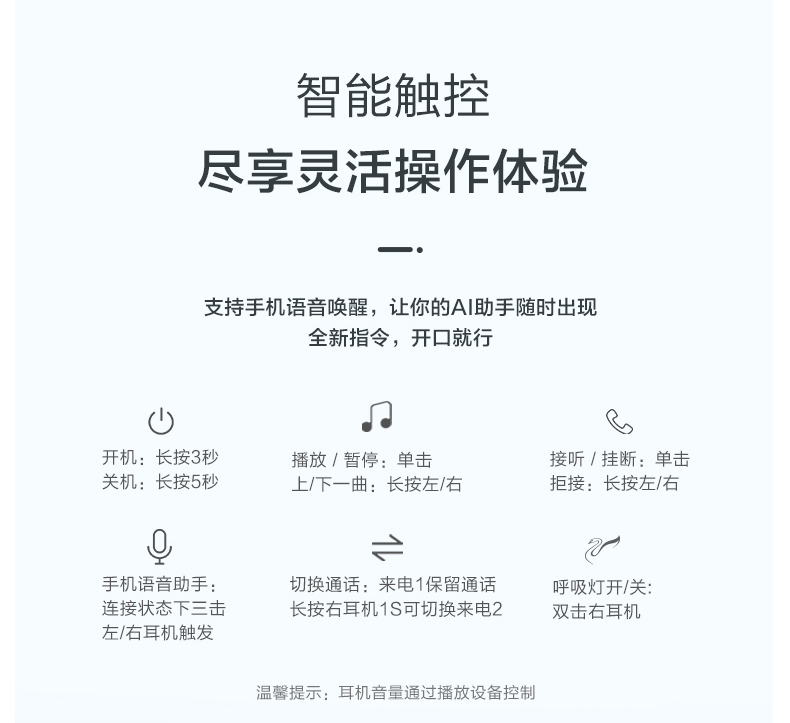 智能触控
尽享灵活操作体验

支持手机语音唤醒，让你的AI助手随时出现
全新指令，开口就行

开机：长按3秒
关机：长按5秒

播放 / 暂停：单击
上/下一曲：长按左/右

接听 / 挂断：单击
拒接：长按左/右

手机语音助手：
连接状态下三击
左/右耳机触发

切换通话：来电1保留通话
长按右耳机1S可切换来电2

呼吸灯开/关：
双击右耳机

温馨提示：耳机音量通过播放设备控制